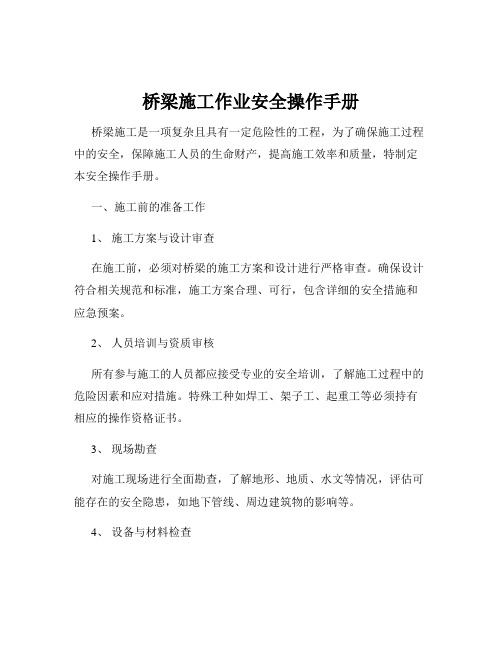 桥梁施工作业安全操作手册

桥梁施工是一项复杂且具有一定危险性的工程，为了确保施工过程中的安全，保障施工人员的生命财产，提高施工效率和质量，特制定本安全操作手册。

一、施工前的准备工作

1、 施工方案与设计审查

在施工前，必须对桥梁的施工方案和设计进行严格审查。确保设计符合相关规范和标准，施工方案合理、可行，包含详细的安全措施和应急预案。

2、 人员培训与资质审核

所有参与施工的人员都应接受专业的安全培训，了解施工过程中的危险因素和应对措施。特殊工种如焊工、架子工、起重工等必须持有相应的操作资格证书。

3、 现场勘查

对施工现场进行全面勘查，了解地形、地质、水文等情况，评估可能存在的安全隐患，如地下管线、周边建筑物的影响等。

4、 设备与材料检查